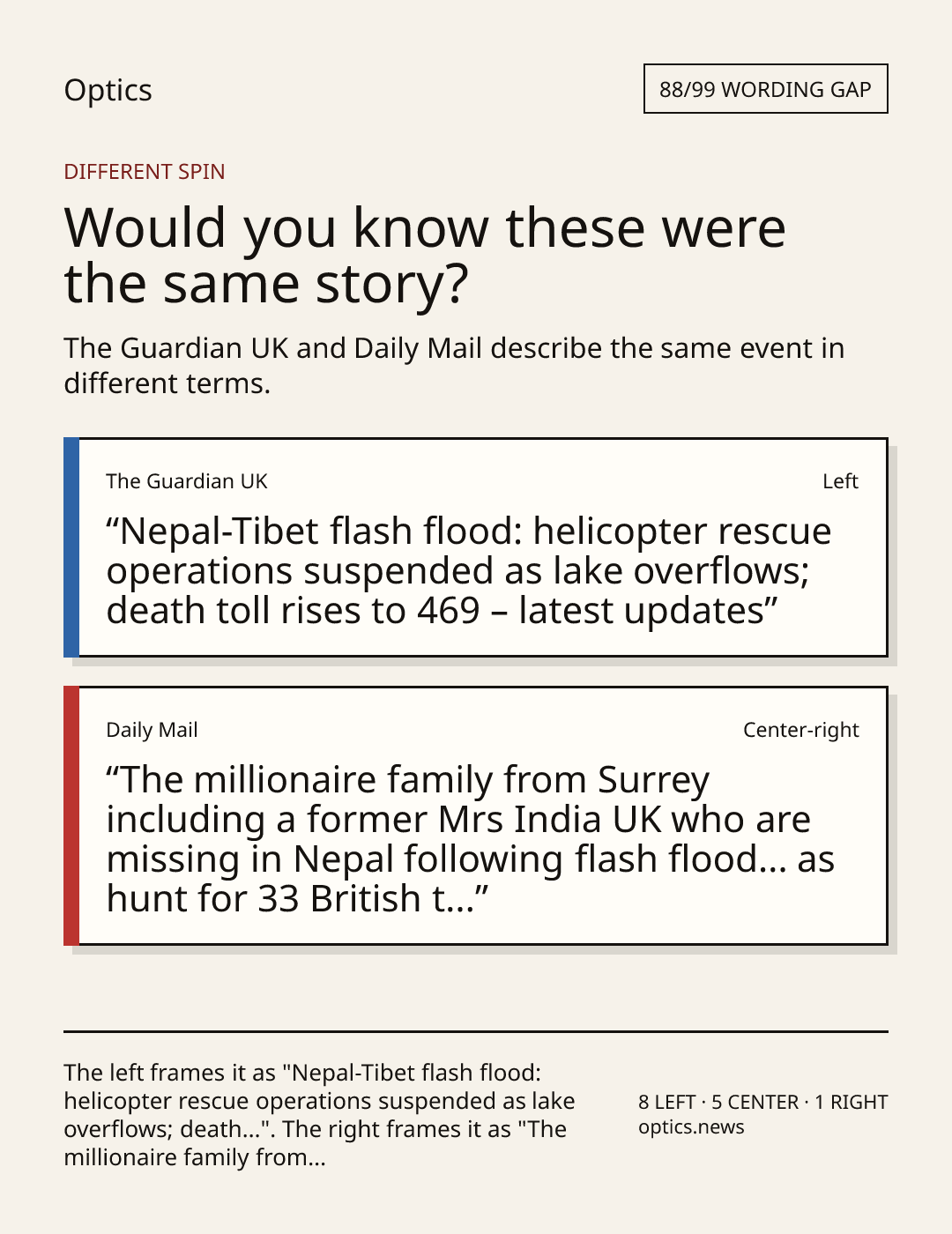 Optics

88/99 WORDING GAP

DIFFERENT SPIN

Would you know these were the same story?

The Guardian UK and Daily Mail describe the same event in different terms.

The Guardian UK

Left

“Nepal-Tibet flash flood: helicopter rescue operations suspended as lake overflows; death toll rises to 469 – latest updates”

Daily Mail

Center-right

“The millionaire family from Surrey including a former Mrs India UK who are missing in Nepal following flash flood... as hunt for 33 British t...”

The left frames it as "Nepal-Tibet flash flood: helicopter rescue operations suspended as lake overflows; death...". The right frames it as "The millionaire family from...

8 LEFT · 5 CENTER · 1 RIGHT
optics.news